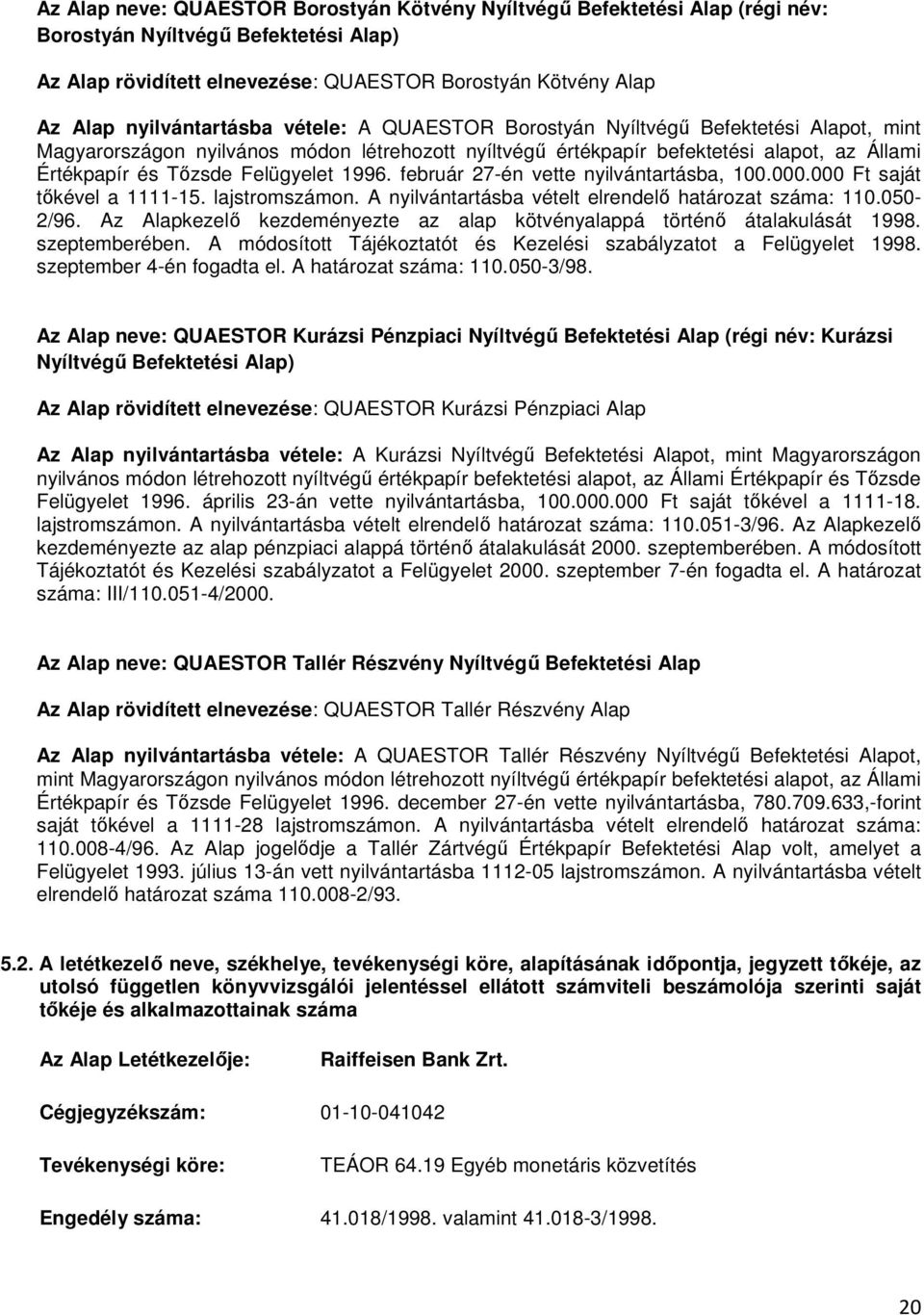 Az Alap neve: QUAESTOR Borostyán Kötvény Nyíltvégű Befektetési Alap (régi név: Borostyán Nyíltvégű Befektetési Alap)

Az Alap rövidített elnevezése: QUAESTOR Borostyán Kötvény Alap

Az Alap nyilvántartásba vétele: A QUAESTOR Borostyán Nyíltvégű Befektetési Alapot, mint Magyarországon nyilvános módon létrehozott nyíltvégű értékpapír befektetési alapot, az Állami Értékpapír és Tőzsde Felügyelet 1996. február 27-én vette nyilvántartásba, 100.000.000 Ft saját tőkével a 1111-15. lajstromszámon. A nyilvántartásba vételt elrendelő határozat száma: 110.050-2/96. Az Alapkezelő kezdeményezte az alap kötvényalappá történő átalakulását 1998. szeptemberében. A módosított Tájékoztatót és Kezelési szabályzatot a Felügyelet 1998. szeptember 4-én fogadta el. A határozat száma: 110.050-3/98.

Az Alap neve: QUAESTOR Kurázsi Pénzpiaci Nyíltvégű Befektetési Alap (régi név: Kurázsi Nyíltvégű Befektetési Alap)

Az Alap rövidített elnevezése: QUAESTOR Kurázsi Pénzpiaci Alap

Az Alap nyilvántartásba vétele: A Kurázsi Nyíltvégű Befektetési Alapot, mint Magyarországon nyilvános módon létrehozott nyíltvégű értékpapír befektetési alapot, az Állami Értékpapír és Tőzsde Felügyelet 1996. április 23-án vette nyilvántartásba, 100.000.000 Ft saját tőkével a 1111-18. lajstromszámon. A nyilvántartásba vételt elrendelő határozat száma: 110.051-3/96. Az Alapkezelő kezdeményezte az alap pénzpiaci alappá történő átalakulását 2000. szeptemberében. A módosított Tájékoztatót és Kezelési szabályzatot a Felügyelet 2000. szeptember 7-én fogadta el. A határozat száma: III/110.051-4/2000.

Az Alap neve: QUAESTOR Tallér Részvény Nyíltvégű Befektetési Alap

Az Alap rövidített elnevezése: QUAESTOR Tallér Részvény Alap

Az Alap nyilvántartásba vétele: A QUAESTOR Tallér Részvény Nyíltvégű Befektetési Alapot, mint Magyarországon nyilvános módon létrehozott nyíltvégű értékpapír befektetési alapot, az Állami Értékpapír és Tőzsde Felügyelet 1996. december 27-én vette nyilvántartásba, 780.709.633,-forint saját tőkével a 1111-28 lajstromszámon. A nyilvántartásba vételt elrendelő határozat száma: 110.008-4/96. Az Alap jogelődje a Tallér Zártvégű Értékpapír Befektetési Alap volt, amelyet a Felügyelet 1993. július 13-án vett nyilvántartásba 1112-05 lajstromszámon. A nyilvántartásba vételt elrendelő határozat száma 110.008-2/93.

5.2. A letétkezelő neve, székhelye, tevékenységi köre, alapításának időpontja, jegyzett tőkéje, az utolsó független könyvvizsgálói jelentéssel ellátott számviteli beszámolója szerinti saját tőkéje és alkalmazottainak száma

Az Alap Letétkezelője: Raiffeisen Bank Zrt.

Cégjegyzékszám: 01-10-041042

Tevékenységi köre: TEÁOR 64.19 Egyéb monetáris közvetítés

Engedély száma: 41.018/1998. valamint 41.018-3/1998.

20